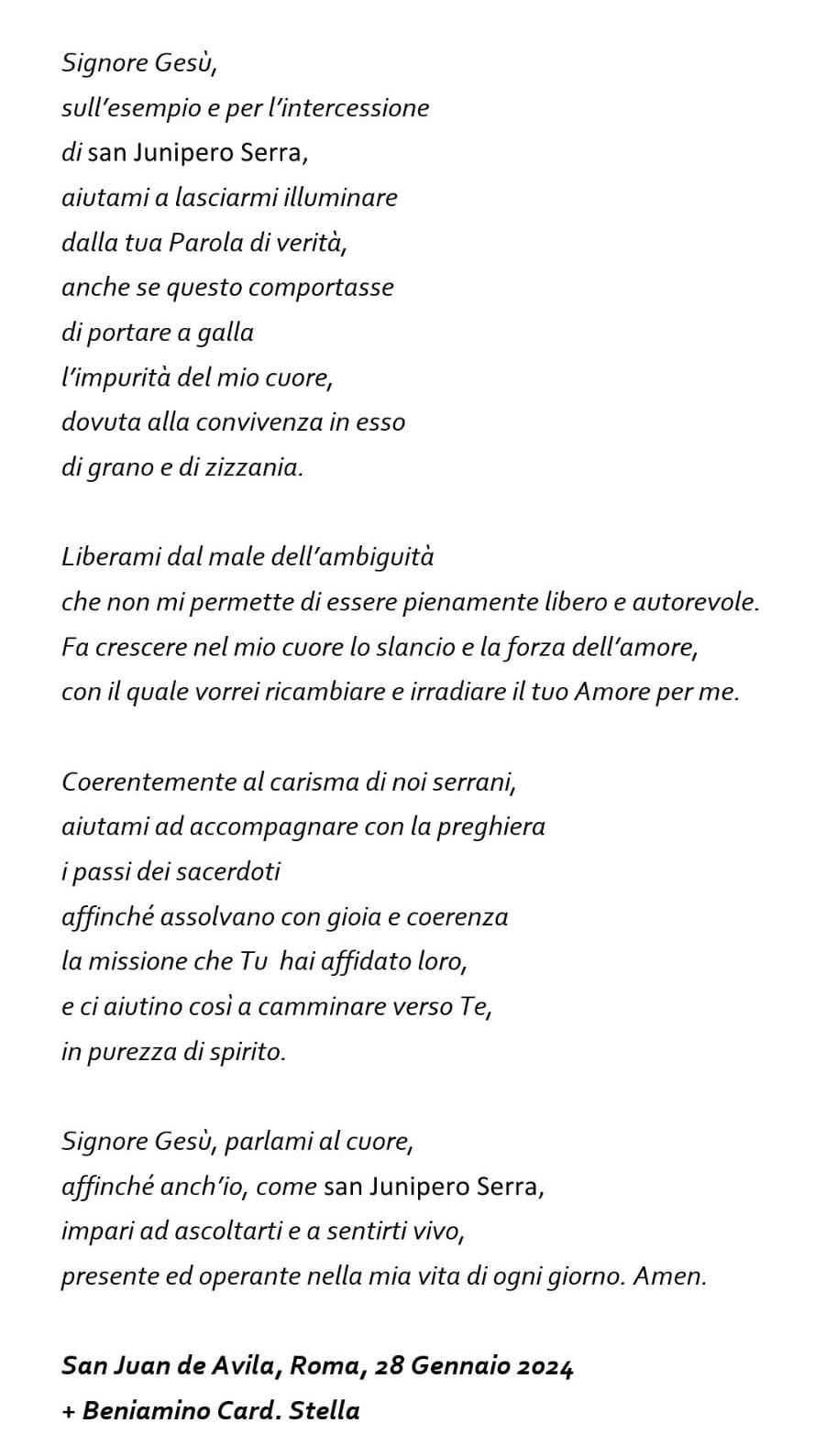 Signore Gesù,
sull'esempio e per l'intercessione
di san Junipero Serra,
aiutami a lasciarmi illuminare
dalla tua Parola di verità,
anche se questo comportasse
di portare a galla
l'impurità del mio cuore,
dovuta alla convivenza in esso
di grano e di zizzania.

Liberami dal male dell'ambiguità
che non mi permette di essere pienamente libero e autorevole.
Fa crescere nel mio cuore lo slancio e la forza dell'amore,
con il quale vorrei ricambiare e irradiare il tuo Amore per me.

Coerentemente al carisma di noi serrani,
aiutami ad accompagnare con la preghiera
i passi dei sacerdoti
affinché assolvano con gioia e coerenza
la missione che Tu hai affidato loro,
e ci aiutino così a camminare verso Te,
in purezza di spirito.

Signore Gesù, parlami al cuore,
affinché anch'io, come san Junipero Serra,
impari ad ascoltarti e a sentirti vivo,
presente ed operante nella mia vita di ogni giorno. Amen.

San Juan de Avila, Roma, 28 Gennaio 2024
+ Beniamino Card. Stella